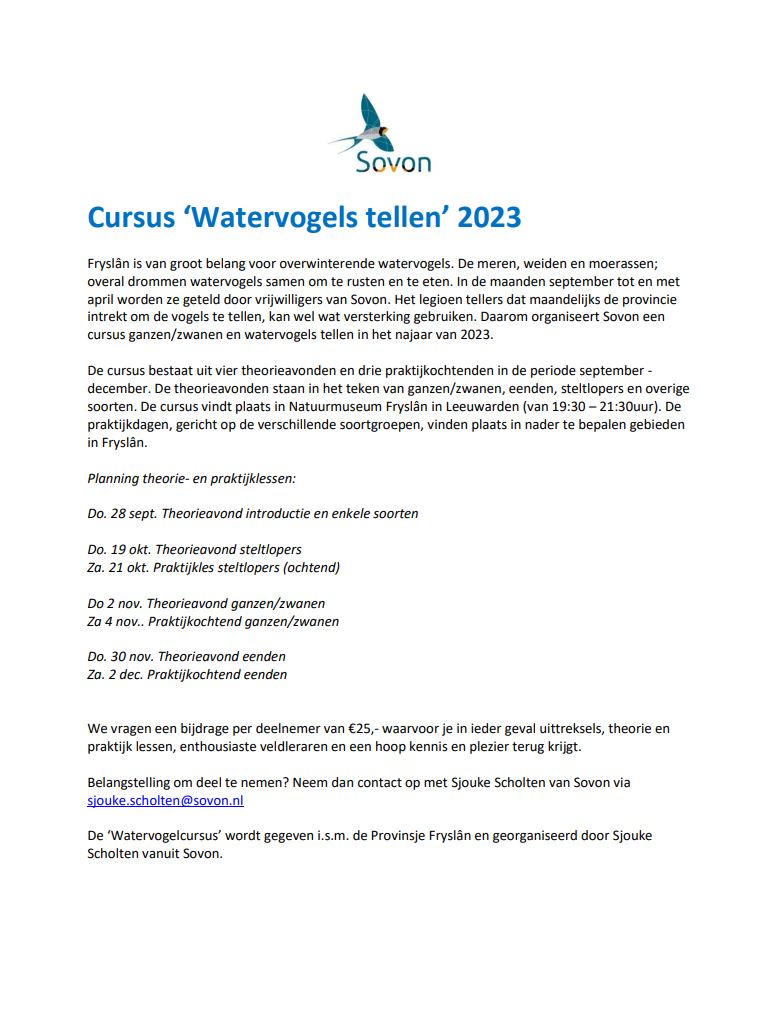 Sovon

Cursus ‘Watervogels tellen’ 2023

Fryslân is van groot belang voor overwinterende watervogels. De meren, weiden en moerassen; overal drommen watervogels samen om te rusten en te eten. In de maanden september tot en met april worden ze geteld door vrijwilligers van Sovon. Het legioen tellers dat maandelijks de provincie intrekt om de vogels te tellen, kan wel wat versterking gebruiken. Daarom organiseert Sovon een cursus ganzen/zwanen en watervogels tellen in het najaar van 2023.

De cursus bestaat uit vier theorieavonden en drie praktijkochtenden in de periode september - december. De theorieavonden staan in het teken van ganzen/zwanen, eenden, steltlopers en overige soorten. De cursus vindt plaats in Natuurmuseum Fryslân in Leeuwarden (van 19:30 – 21:30uur). De praktijkdagen, gericht op de verschillende soortgroepen, vinden plaats in nader te bepalen gebieden in Fryslân.

Planning theorie- en praktijklessen:

Do. 28 sept. Theorieavond introductie en enkele soorten

Do. 19 okt. Theorieavond steltlopers
Za. 21 okt. Praktijkles steltlopers (ochtend)

Do 2 nov. Theorieavond ganzen/zwanen
Za 4 nov.. Praktijkochtend ganzen/zwanen

Do. 30 nov. Theorieavond eenden
Za. 2 dec. Praktijkochtend eenden

We vragen een bijdrage per deelnemer van €25,- waarvoor je in ieder geval uittreksels, theorie en praktijk lessen, enthousiaste veldleraren en een hoop kennis en plezier terug krijgt.

Belangstelling om deel te nemen? Neem dan contact op met Sjouke Scholten van Sovon via sjouke.scholten@sovon.nl

De ‘Watervogelcursus’ wordt gegeven i.s.m. de Provinsje Fryslân en georganiseerd door Sjouke Scholten vanuit Sovon.